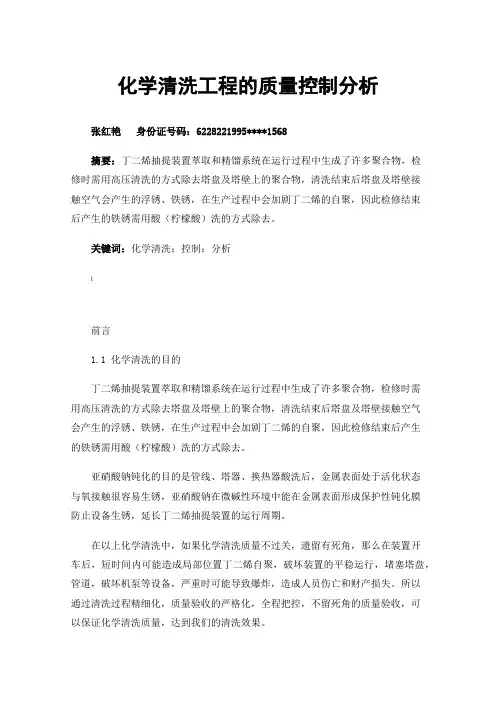 化学清洗工程的质量控制分析

张红艳　身份证号码：6228221995****1568

摘要：丁二烯抽提装置萃取和精馏系统在运行过程中生成了许多聚合物，检修时需用高压清洗的方式除去塔盘及塔壁上的聚合物，清洗结束后塔盘及塔壁接触空气会产生的浮锈、铁锈，在生产过程中会加剧丁二烯的自聚，因此检修结束后产生的铁锈需用酸（柠檬酸）洗的方式除去。

关键词：化学清洗；控制；分析

前言

1.1 化学清洗的目的

丁二烯抽提装置萃取和精馏系统在运行过程中生成了许多聚合物，检修时需用高压清洗的方式除去塔盘及塔壁上的聚合物，清洗结束后塔盘及塔壁接触空气会产生的浮锈、铁锈，在生产过程中会加剧丁二烯的自聚，因此检修结束后产生的铁锈需用酸（柠檬酸）洗的方式除去。

亚硝酸钠钝化的目的是管线、塔器、换热器酸洗后，金属表面处于活化状态与氧接触很容易生锈，亚硝酸钠在微碱性环境中能在金属表面形成保护性钝化膜防止设备生锈，延长丁二烯抽提装置的运行周期。

在以上化学清洗中，如果化学清洗质量不过关，遗留有死角，那么在装置开车后，短时间内可能造成局部位置丁二烯自聚，破坏装置的平稳运行，堵塞塔盘，管道，破坏机泵等设备，严重时可能导致爆炸，造成人员伤亡和财产损失。所以通过清洗过程精细化，质量验收的严格化，全程把控，不留死角的质量验收，可以保证化学清洗质量，达到我们的清洗效果。